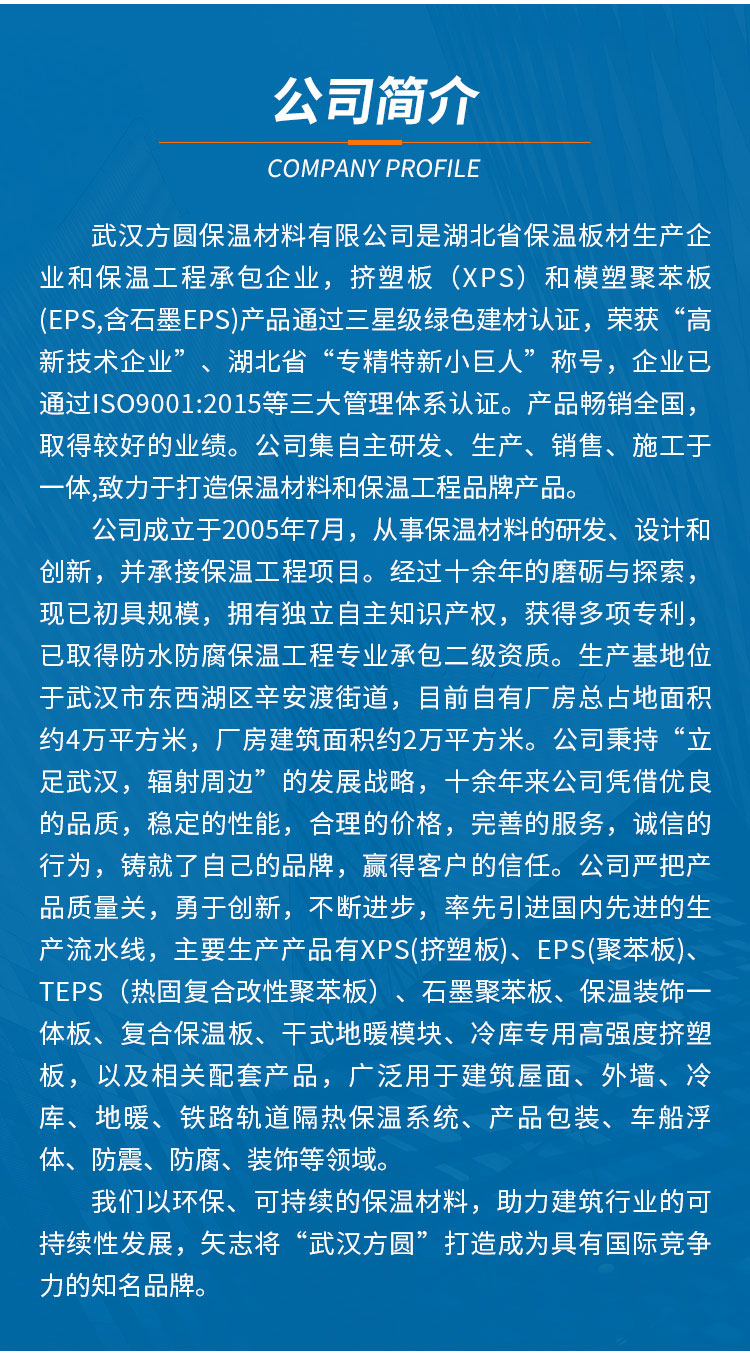 公司简介

COMPANY PROFILE

武汉方圆保温材料有限公司是湖北省保温板材生产企业和保温工程承包企业，挤塑板（XPS）和模塑聚苯板(EPS,含石墨EPS)产品通过三星级绿色建材认证，荣获“高新技术企业”、湖北省“专精特新小巨人”称号，企业已通过ISO9001:2015等三大管理体系认证。产品畅销全国，取得较好的业绩。公司集自主研发、生产、销售、施工于一体,致力于打造保温材料和保温工程品牌产品。

公司成立于2005年7月，从事保温材料的研发、设计和创新，并承接保温工程项目。经过十余年的磨砺与探索，现已初具规模，拥有独立自主知识产权，获得多项专利，已取得防水防腐保温工程专业承包二级资质。生产基地位于武汉市东西湖区辛安渡街道，目前自有厂房总占地面积约4万平方米，厂房建筑面积约2万平方米。公司秉持“立足武汉，辐射周边”的发展战略，十余年来公司凭借优良的品质，稳定的性能，合理的价格，完善的服务，诚信的行为，铸就了自己的品牌，赢得客户的信任。公司严把产品质量关，勇于创新，不断进步，率先引进国内先进的生产流水线，主要生产产品有XPS(挤塑板)、EPS(聚苯板)、TEPS（热固复合改性聚苯板）、石墨聚苯板、保温装饰一体板、复合保温板、干式地暖模块、冷库专用高强度挤塑板，以及相关配套产品，广泛用于建筑屋面、外墙、冷库、地暖、铁路轨道隔热保温系统、产品包装、车船浮体、防震、防腐、装饰等领域。

我们以环保、可持续的保温材料，助力建筑行业的可持续性发展，矢志将“武汉方圆”打造成为具有国际竞争力的知名品牌。